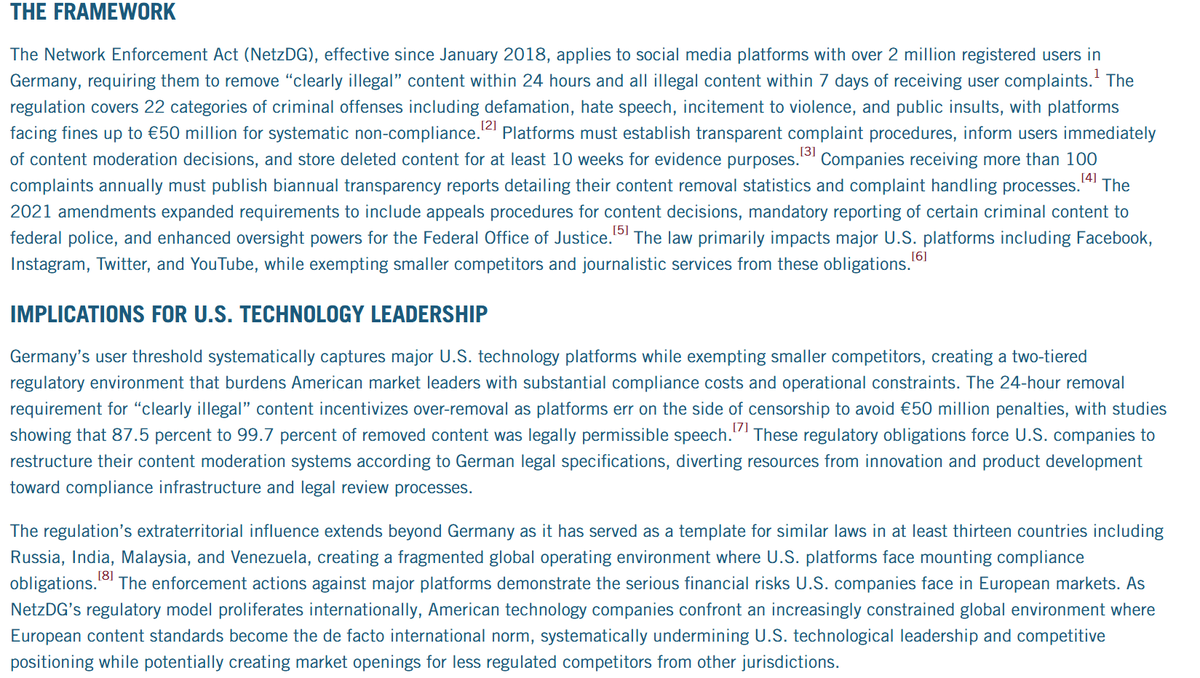 THE FRAMEWORK

The Network Enforcement Act (NetzDG), effective since January 2018, applies to social media platforms with over 2 million registered users in Germany, requiring them to remove "clearly illegal" content within 24 hours and all illegal content within 7 days of receiving user complaints.$^{1}$ The regulation covers 22 categories of criminal offenses including defamation, hate speech, incitement to violence, and public insults, with platforms facing fines up to €50 million for systematic non-compliance.$^{[2]}$ Platforms must establish transparent complaint procedures, inform users immediately of content moderation decisions, and store deleted content for at least 10 weeks for evidence purposes.$^{[3]}$ Companies receiving more than 100 complaints annually must publish biannual transparency reports detailing their content removal statistics and complaint handling processes.$^{[4]}$ The 2021 amendments expanded requirements to include appeals procedures for content decisions, mandatory reporting of certain criminal content to federal police, and enhanced oversight powers for the Federal Office of Justice.$^{[5]}$ The law primarily impacts major U.S. platforms including Facebook, Instagram, Twitter, and YouTube, while exempting smaller competitors and journalistic services from these obligations.$^{[6]}$

IMPLICATIONS FOR U.S. TECHNOLOGY LEADERSHIP

Germany's user threshold systematically captures major U.S. technology platforms while exempting smaller competitors, creating a two-tiered regulatory environment that burdens American market leaders with substantial compliance costs and operational constraints. The 24-hour removal requirement for "clearly illegal" content incentivizes over-removal as platforms err on the side of censorship to avoid €50 million penalties, with studies showing that 87.5 percent to 99.7 percent of removed content was legally permissible speech.$^{[7]}$ These regulatory obligations force U.S. companies to restructure their content moderation systems according to German legal specifications, diverting resources from innovation and product development toward compliance infrastructure and legal review processes.

The regulation's extraterritorial influence extends beyond Germany as it has served as a template for similar laws in at least thirteen countries including Russia, India, Malaysia, and Venezuela, creating a fragmented global operating environment where U.S. platforms face mounting compliance obligations.$^{[8]}$ The enforcement actions against major platforms demonstrate the serious financial risks U.S. companies face in European markets. As NetzDG's regulatory model proliferates internationally, American technology companies confront an increasingly constrained global environment where European content standards become the de facto international norm, systematically undermining U.S. technological leadership and competitive positioning while potentially creating market openings for less regulated competitors from other jurisdictions.